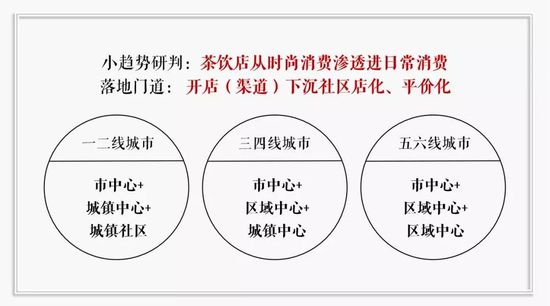 小趋势研判：茶饮店从时尚消费渗透进日常消费
落地门道：开店（渠道）下沉社区店化、平价化

一二线城市

市中心+
城镇中心+
城镇社区

三四线城市

市中心+
区域中心+
城镇中心

五六线城市

市中心+
区域中心+
区域中心